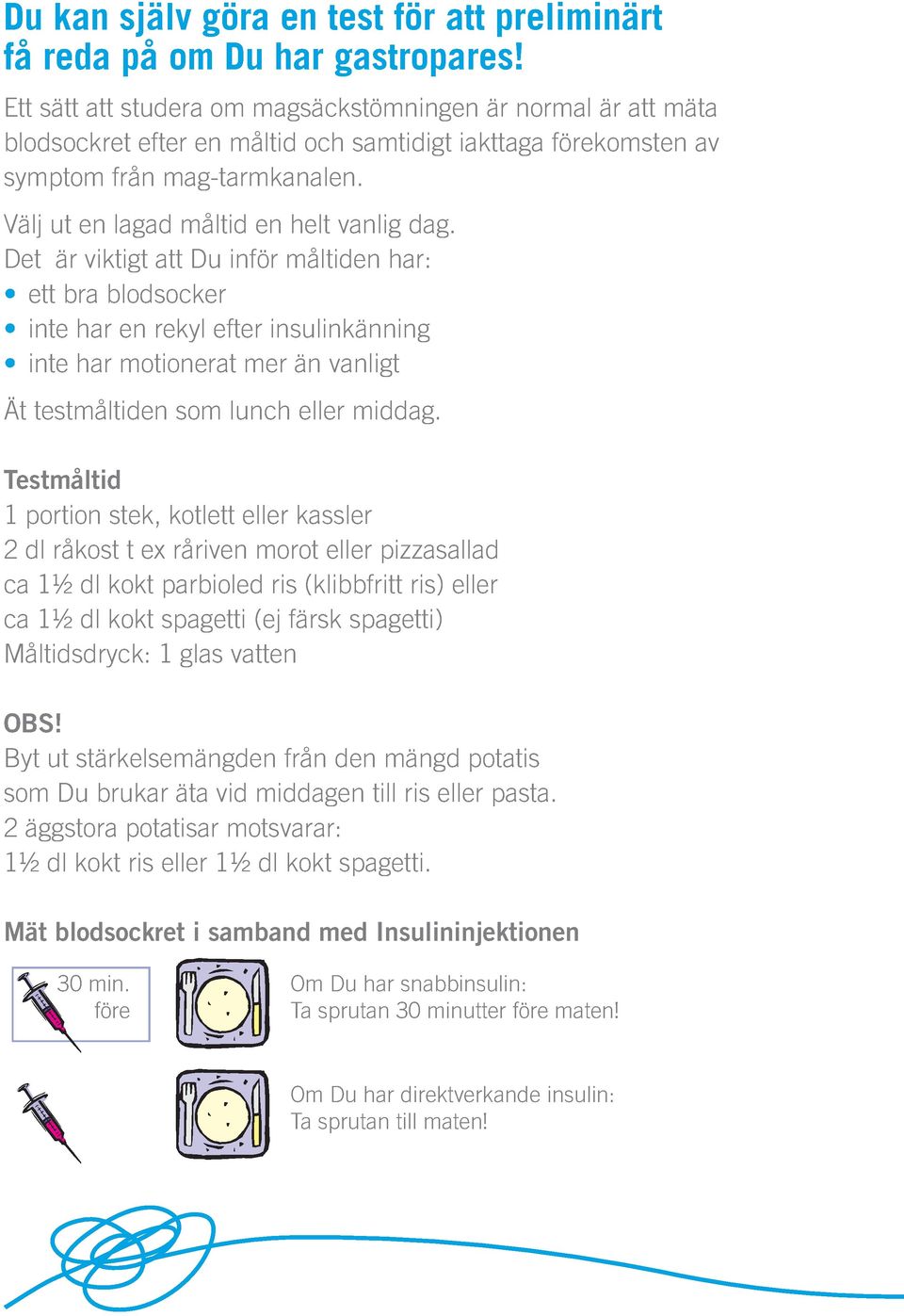 Du kan själv göra en test för att preliminärt få reda på om Du har gastropares!

Ett sätt att studera om magsäckstömningen är normal är att mäta blodsockret efter en måltid och samtidigt iakttaga förekomsten av symptom från mag-tarmkanalen.

Välj ut en lagad måltid en helt vanlig dag.
Det är viktigt att Du inför måltiden har:
• ett bra blodsocker
• inte har en rekyl efter insulinkänning
• inte har motionerat mer än vanligt

Ät testmåltiden som lunch eller middag.

Testmåltid
1 portion stek, kotlett eller kassler
2 dl råkost t ex råriven morot eller pizzasallad
ca 1½ dl kokt parbioled ris (klibbfritt ris) eller
ca 1½ dl kokt spagetti (ej färsk spagetti)
Måltidsdryck: 1 glas vatten

OBS!
Byt ut stärkelsemängden från den mängd potatis som Du brukar äta vid middagen till ris eller pasta.
2 äggstora potatisar motsvarar:
1½ dl kokt ris eller 1½ dl kokt spagetti.

Mät blodsockret i samband med Insulininjektionen

30 min. före

Om Du har snabbinsulin:
Ta sprutan 30 minutter före maten!

Om Du har direktverkande insulin:
Ta sprutan till maten!